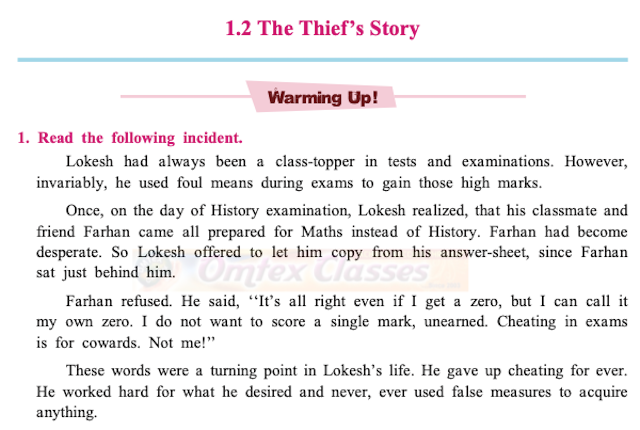 1.2 The Thief's Story

Warming Up!

1. Read the following incident.

Lokesh had always been a class-topper in tests and examinations. However, invariably, he used foul means during exams to gain those high marks.

Once, on the day of History examination, Lokesh realized, that his classmate and friend Farhan came all prepared for Maths instead of History. Farhan had become desperate. So Lokesh offered to let him copy from his answer-sheet, since Farhan sat just behind him.

Omtex Classes

Farhan refused. He said, ''It's all right even if I get a zero, but I can call it my own zero. I do not want to score a single mark, unearned. Cheating in exams is for cowards. Not me!''

These words were a turning point in Lokesh's life. He gave up cheating for ever. He worked hard for what he desired and never, ever used false measures to acquire anything.